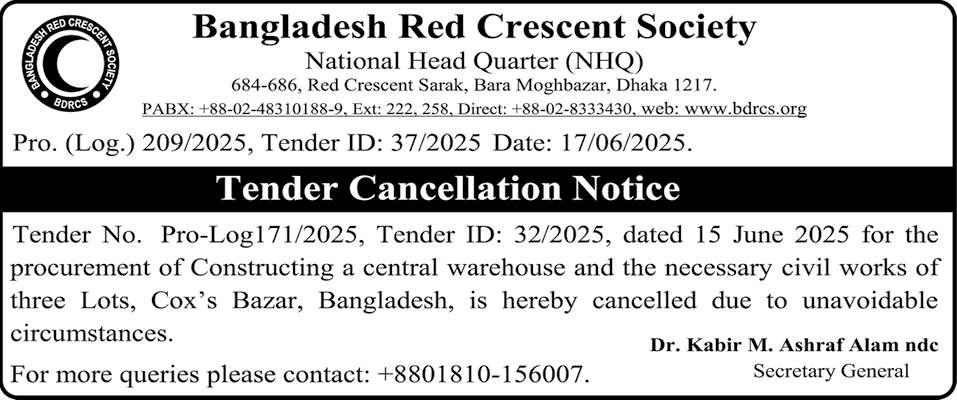 BANGLADESH RED CRESCENT SOCIETY
BDRCS

Bangladesh Red Crescent Society
National Head Quarter (NHQ)
684-686, Red Crescent Sarak, Bara Moghbazar, Dhaka 1217.
PABX: +88-02-48310188-9, Ext: 222, 258, Direct: +88-02-8333430, web: www.bdrcs.org

Pro. (Log.) 209/2025, Tender ID: 37/2025 Date: 17/06/2025.

Tender Cancellation Notice

Tender No. Pro-Log171/2025, Tender ID: 32/2025, dated 15 June 2025 for the procurement of Constructing a central warehouse and the necessary civil works of three Lots, Cox's Bazar, Bangladesh, is hereby cancelled due to unavoidable circumstances.

For more queries please contact: +8801810-156007.

Dr. Kabir M. Ashraf Alam ndc
Secretary General